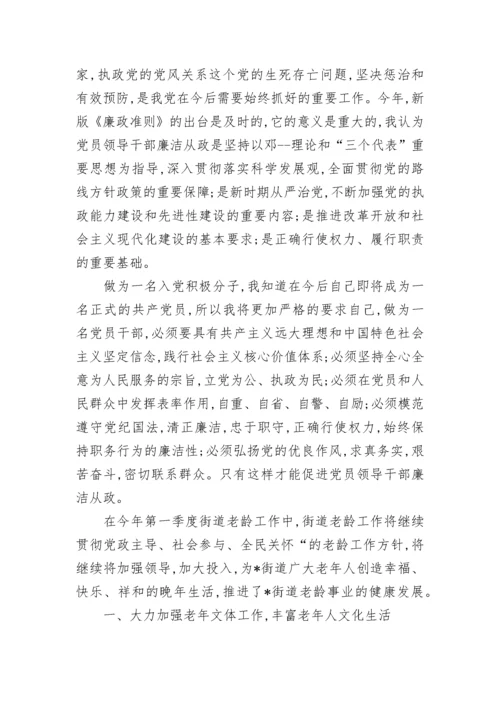 家，执政党的党风关系这个党的生死存亡问题，坚决惩治和有效预防，是我党在今后需要始终抓好的重要工作。今年，新版《廉政准则》的出台是及时的，它的意义是重大的，我认为党员领导干部廉洁从政是坚持以邓--理论和“三个代表”重要思想为指导，深入贯彻落实科学发展观，全面贯彻党的路线方针政策的重要保障；是新时期从严治党，不断加强党的执政能力建设和先进性建设的重要内容；是推进改革开放和社会主义现代化建设的基本要求；是正确行使权力、履行职责的重要基础。

做为一名入党积极分子，我知道在今后自己即将成为一名正式的共产党员，所以我将更加严格的要求自己，做为一名党员干部，必须要具有共产主义远大理想和中国特色社会主义坚定信念，践行社会主义核心价值体系；必须坚持全心全意为人民服务的宗旨，立党为公、执政为民；必须在党员和人民群众中发挥表率作用，自重、自省、自警、自励；必须模范遵守党纪国法，清正廉洁，忠于职守，正确行使权力，始终保持职务行为的廉洁性；必须弘扬党的优良作风，求真务实，艰苦奋斗，密切联系群众。只有这样才能促进党员领导干部廉洁从政。

在今年第一季度街道老龄工作中，街道老龄工作将继续贯彻党政主导、社会参与、全民关怀“的老龄工作方针，将继续将加强领导，加大投入，为*街道广大老年人创造幸福、快乐、祥和的晚年生活，推进了*街道老龄事业的健康发展。

一、大力加强老年文体工作，丰富老年人文化生活